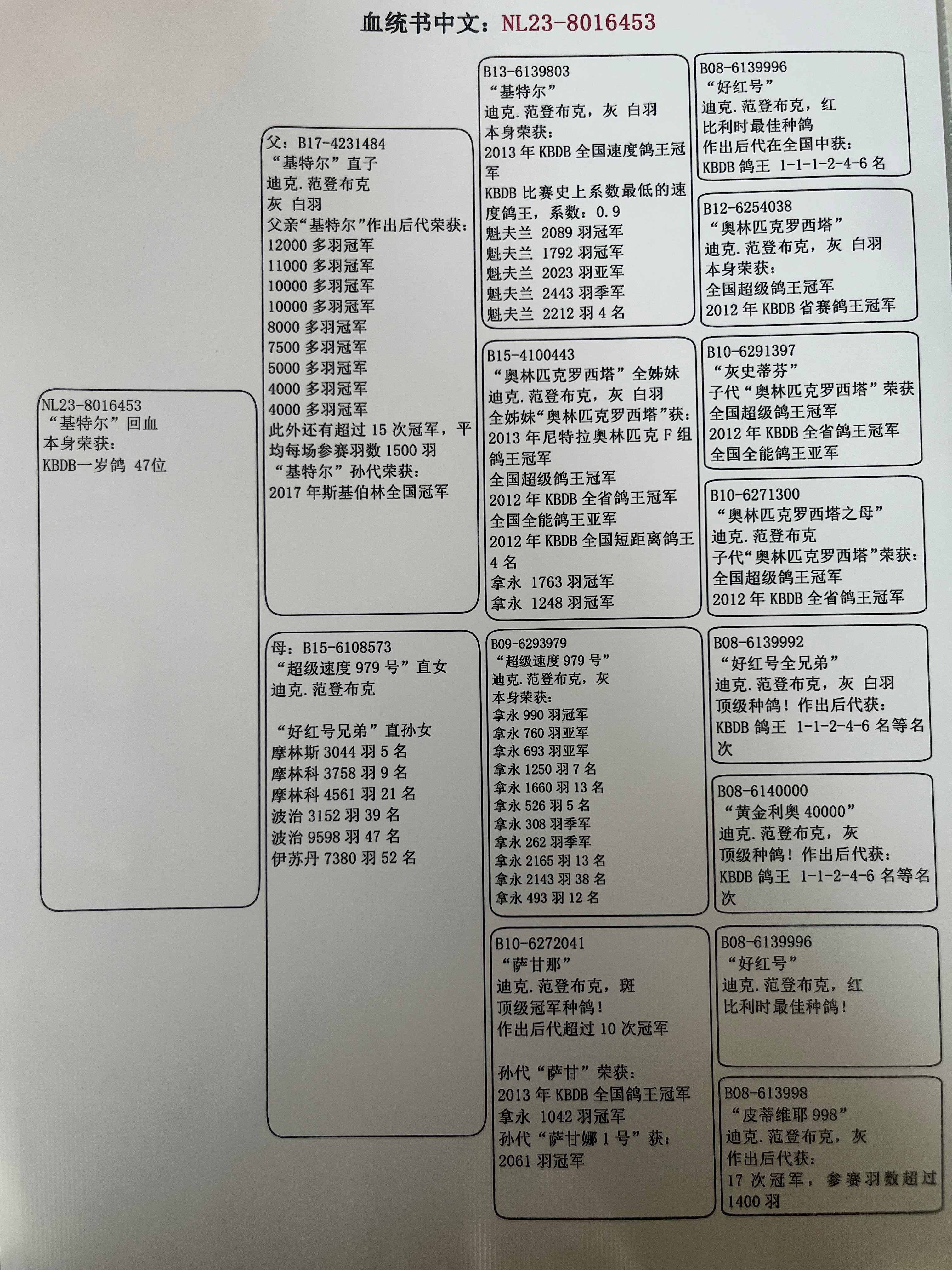 血统书中文：NL23-8016453

NL23-8016453
“基特尔”回血
本身荣获：
KBDB一岁鸽 47位

父：B17-4231484
“基特尔”直子
迪克.范登布克
灰 白羽
父亲“基特尔”作出后代荣获：
12000 多羽冠军
11000 多羽冠军
10000 多羽冠军
10000 多羽冠军
8000 多羽冠军
7500 多羽冠军
5000 多羽冠军
4000 多羽冠军
4000 多羽冠军
此外还有超过 15 次冠军，平均每场参赛羽数 1500 羽
“基特尔”孙代荣获：
2017 年斯基伯林全国冠军

母：B15-6108573
“超级速度 979 号”直女
迪克.范登布克

“好红号兄弟”直孙女
摩林斯 3044 羽 5 名
摩林科 3758 羽 9 名
摩林科 4561 羽 21 名
波治 3152 羽 39 名
波治 9598 羽 47 名
伊苏丹 7380 羽 52 名

B13-6139803
“基特尔”
迪克.范登布克，灰 白羽
本身荣获：
2013 年 KBDB 全国速度鸽王冠军
KBDB 比赛史上系数最低的速度鸽王，系数：0.9
魁夫兰 2089 羽冠军
魁夫兰 1792 羽冠军
魁夫兰 2023 羽亚军
魁夫兰 2443 羽季军
魁夫兰 2212 羽 4 名

B15-4100443
“奥林匹克罗西塔”全姊妹
迪克.范登布克，灰 白羽
全姊妹“奥林匹克罗西塔”获：
2013 年尼特拉奥林匹克 F 组鸽王冠军
全国超级鸽王冠军
2012 年 KBDB 全省鸽王冠军
全国全能鸽王亚军
2012 年 KBDB 全国短距离鸽王 4 名
拿永 1763 羽冠军
拿永 1248 羽冠军

B09-6293979
“超级速度 979 号”
迪克.范登布克，灰
本身荣获：
拿永 990 羽冠军
拿永 760 羽亚军
拿永 693 羽亚军
拿永 1250 羽 7 名
拿永 1660 羽 13 名
拿永 526 羽 5 名
拿永 308 羽季军
拿永 262 羽季军
拿永 2165 羽 13 名
拿永 2143 羽 38 名
拿永 493 羽 12 名

B10-6272041
“萨甘那”
迪克.范登布克，斑
顶级冠军种鸽！
作出后代超过 10 次冠军

孙代“萨甘”荣获：
2013 年 KBDB 全国鸽王冠军
拿永 1042 羽冠军
孙代“萨甘娜 1 号”获：
2061 羽冠军

B08-6139996
“好红号”
迪克.范登布克，红
比利时最佳种鸽
作出后代在全国中获：
KBDB 鸽王 1-1-1-2-4-6 名

B12-6254038
“奥林匹克罗西塔”
迪克.范登布克，灰 白羽
本身荣获：
全国超级鸽王冠军
2012 年 KBDB 省赛鸽王冠军

B10-6291397
“灰史蒂芬”
子代“奥林匹克罗西塔”荣获
全国超级鸽王冠军
2012 年 KBDB 全省鸽王冠军
全国全能鸽王亚军

B10-6271300
“奥林匹克罗西塔之母”
迪克.范登布克
子代“奥林匹克罗西塔”荣获：
全国超级鸽王冠军
2012 年 KBDB 全省鸽王冠军

B08-6139992
“好红号全兄弟”
迪克.范登布克，灰 白羽
顶级种鸽！作出后代获：
KBDB 鸽王 1-1-2-4-6 名等名次

B08-6140000
“黄金利奥 40000”
迪克.范登布克，灰
顶级种鸽！作出后代获：
KBDB 鸽王 1-1-2-4-6 名等名次

B08-6139996
“好红号”
迪克.范登布克，红
比利时最佳种鸽！

B08-613998
“皮蒂维耶 998”
迪克.范登布克，灰
作出后代获：
17 次冠军，参赛羽数超过 1400 羽